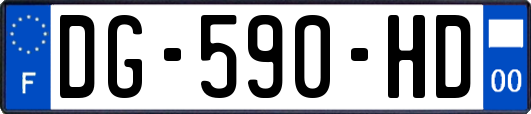 F
DG-590-HD
00